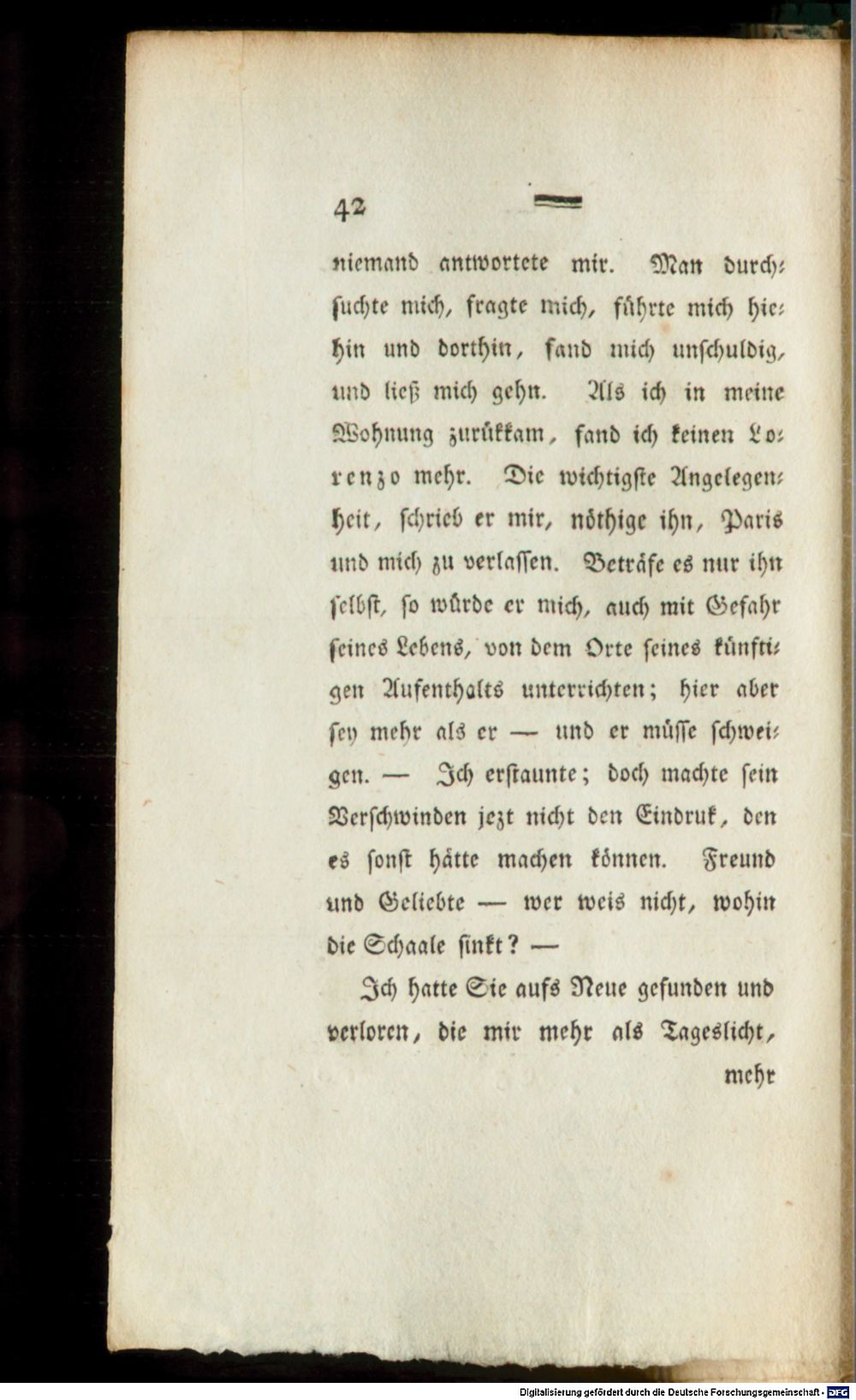 42

niemand antwortete mir. Man durchsuchte mich, fragte mich, führte mich hiehin und dorthin, fand mich unschuldig, und ließ mich gehn. Als ich in meine Wohnung zurükkam, fand ich keinen Lorenzo mehr. Die wichtigste Angelegenheit, schrieb er mir, nöthige ihn, Paris und mich zu verlassen. Beträfe es nur ihn selbst, so würde er mich, auch mit Gefahr seines Lebens, von dem Orte seines künftigen Aufenthalts unterrichten; hier aber sey mehr als er — und er müsse schweigen. — Ich erstaunte; doch machte sein Verschwinden jezt nicht den Eindruk, den es sonst hätte machen können. Freund und Geliebte — wer weis nicht, wohin die Schaale sinkt? —

Ich hatte Sie aufs Neue gefunden und verloren, die mir mehr als Tageslicht, mehr

Digitalisierung gefördert durch die Deutsche Forschungsgemeinschaft · DFG